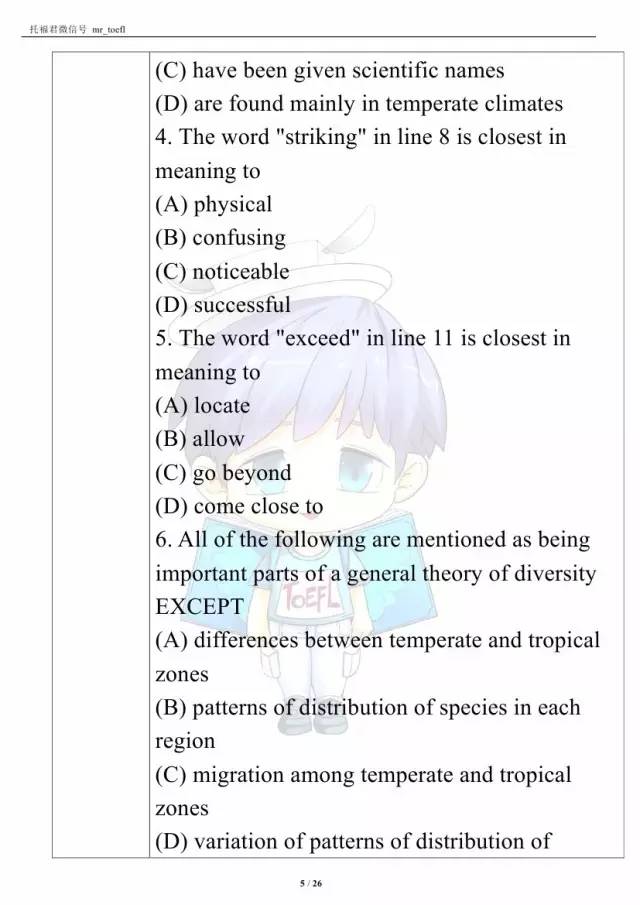 托福君微信号 mr_toefl

(C) have been given scientific names
(D) are found mainly in temperate climates
4. The word "striking" in line 8 is closest in meaning to
(A) physical
(B) confusing
(C) noticeable
(D) successful
5. The word "exceed" in line 11 is closest in meaning to
(A) locate
(B) allow
(C) go beyond
(D) come close to
6. All of the following are mentioned as being important parts of a general theory of diversity EXCEPT
(A) differences between temperate and tropical zones
(B) patterns of distribution of species in each region
(C) migration among temperate and tropical zones
(D) variation of patterns of distribution of

TOEFL

5 / 26